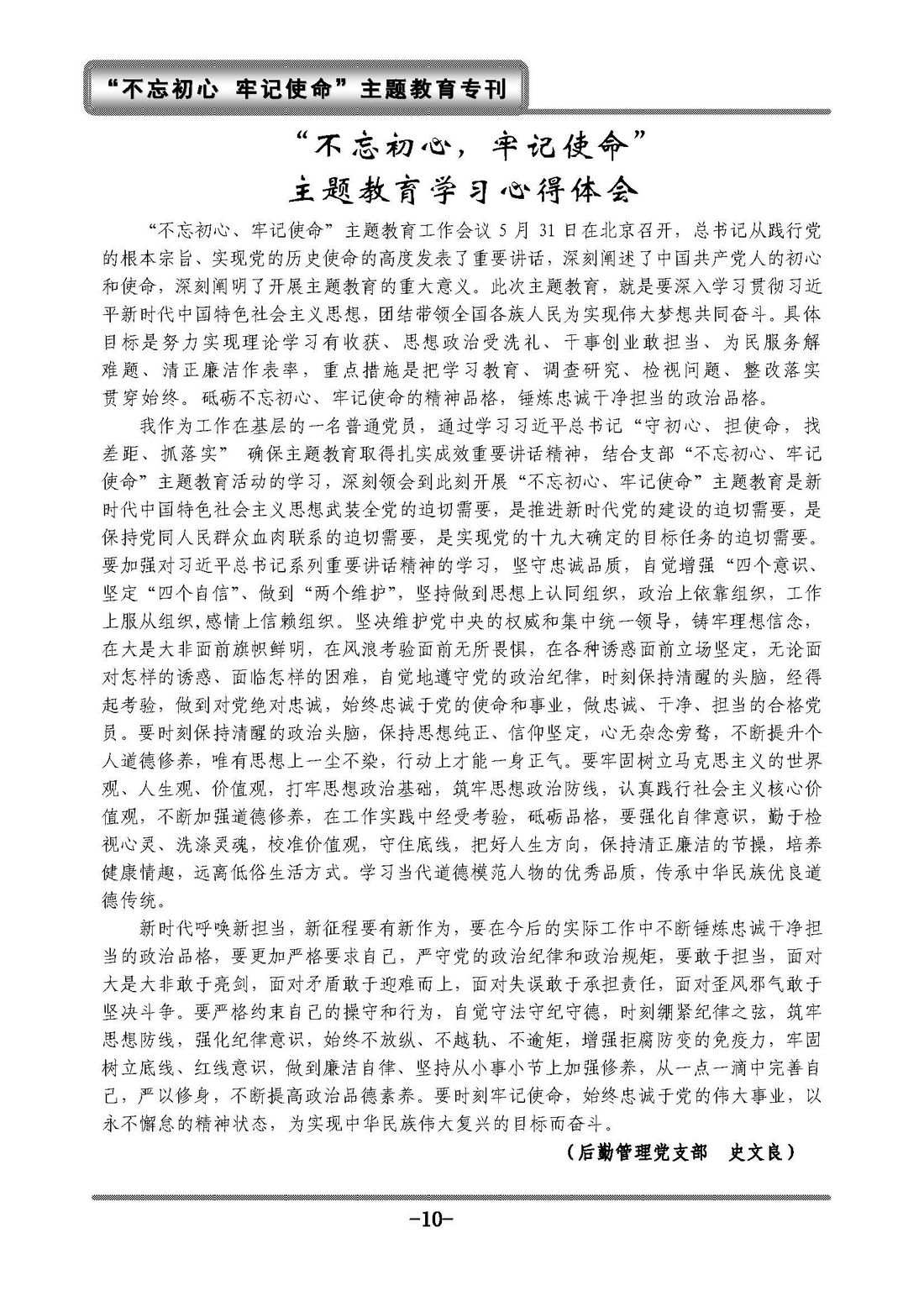 “不忘初心 牢记使命”主题教育专刊

“不忘初心，牢记使命”
主题教育学习心得体会

“不忘初心、牢记使命”主题教育工作会议 5 月 31 日在北京召开，总书记从践行党的根本宗旨、实现党的历史使命的高度发表了重要讲话，深刻阐述了中国共产党人的初心和使命，深刻阐明了开展主题教育的重大意义。此次主题教育，就是要深入学习贯彻习近平新时代中国特色社会主义思想，团结带领全国各族人民为实现伟大梦想共同奋斗。具体目标是努力实现理论学习有收获、思想政治受洗礼、干事创业敢担当、为民服务解难题、清正廉洁作表率，重点措施是把学习教育、调查研究、检视问题、整改落实贯穿始终。砥砺不忘初心、牢记使命的精神品格，锤炼忠诚干净担当的政治品格。

我作为工作在基层的一名普通党员，通过学习习近平总书记“守初心、担使命，找差距、抓落实” 确保主题教育取得扎实成效重要讲话精神，结合支部“不忘初心、牢记使命”主题教育活动的学习，深刻领会到此刻开展“不忘初心、牢记使命”主题教育是新时代中国特色社会主义思想武装全党的迫切需要，是推进新时代党的建设的迫切需要，是保持党同人民群众血肉联系的迫切需要，是实现党的十九大确定的目标任务的迫切需要。要加强对习近平总书记系列重要讲话精神的学习，坚守忠诚品质，自觉增强“四个意识、坚定“四个自信”、做到“两个维护”，坚持做到思想上认同组织，政治上依靠组织，工作上服从组织,感情上信赖组织。坚决维护党中央的权威和集中统一领导，铸牢理想信念，在大是大非面前旗帜鲜明，在风浪考验面前无所畏惧，在各种诱惑面前立场坚定，无论面对怎样的诱惑、面临怎样的困难，自觉地遵守党的政治纪律，时刻保持清醒的头脑，经得起考验，做到对党绝对忠诚，始终忠诚于党的使命和事业，做忠诚、干净、担当的合格党员。要时刻保持清醒的政治头脑，保持思想纯正、信仰坚定，心无杂念旁骛，不断提升个人道德修养，唯有思想上一尘不染，行动上才能一身正气。要牢固树立马克思主义的世界观、人生观、价值观，打牢思想政治基础，筑牢思想政治防线，认真践行社会主义核心价值观，不断加强道德修养，在工作实践中经受考验，砥砺品格，要强化自律意识，勤于检视心灵、洗涤灵魂，校准价值观，守住底线，把好人生方向，保持清正廉洁的节操，培养健康情趣，远离低俗生活方式。学习当代道德模范人物的优秀品质，传承中华民族优良道德传统。

新时代呼唤新担当，新征程要有新作为，要在今后的实际工作中不断锤炼忠诚干净担当的政治品格，要更加严格要求自己，严守党的政治纪律和政治规矩，要敢于担当，面对大是大非敢于亮剑，面对矛盾敢于迎难而上，面对失误敢于承担责任，面对歪风邪气敢于坚决斗争。要严格约束自己的操守和行为，自觉守法守纪守德，时刻绷紧纪律之弦，筑牢思想防线，强化纪律意识，始终不放纵、不越轨、不逾矩，增强拒腐防变的免疫力，牢固树立底线、红线意识，做到廉洁自律、坚持从小事小节上加强修养，从一点一滴中完善自己，严以修身，不断提高政治品德素养。要时刻牢记使命，始终忠诚于党的伟大事业，以永不懈怠的精神状态，为实现中华民族伟大复兴的目标而奋斗。

（后勤管理党支部　史文良）

-10-